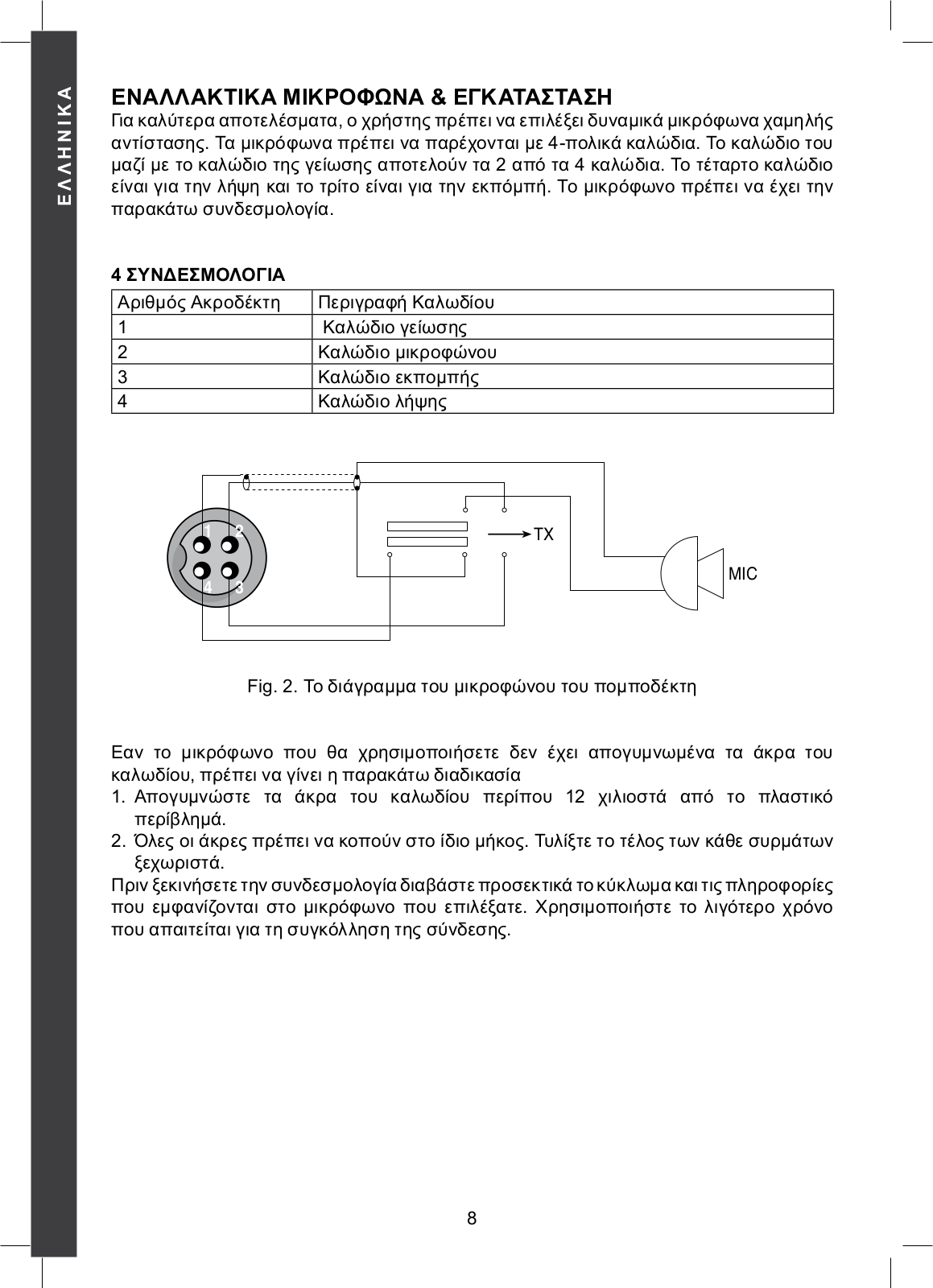 ΕΛΛΗΝΙΚΑ

ΕΝΑΛΛΑΚΤΙΚΑ ΜΙΚΡΟΦΩΝΑ & ΕΓΚΑΤΑΣΤΑΣΗ
Για καλύτερα αποτελέσματα, ο χρήστης πρέπει να επιλέξει δυναμικά μικρόφωνα χαμηλής αντίστασης. Τα μικρόφωνα πρέπει να παρέχονται με 4-πολικά καλώδια. Το καλώδιο του μαζί με το καλώδιο της γείωσης αποτελούν τα 2 από τα 4 καλώδια. Το τέταρτο καλώδιο είναι για την λήψη και το τρίτο είναι για την εκπόμπή. Το μικρόφωνο πρέπει να έχει την παρακάτω συνδεσμολογία.

4 ΣΥΝΔΕΣΜΟΛΟΓΙΑ

| Αριθμός Ακροδέκτη | Περιγραφή Καλωδίου |
|---|---|
| 1 | Καλώδιο γείωσης |
| 2 | Καλώδιο μικροφώνου |
| 3 | Καλώδιο εκπομπής |
| 4 | Καλώδιο λήψης |

1 2 4 3 TX MIC

Fig. 2. Το διάγραμμα του μικροφώνου του πομποδέκτη

Εαν το μικρόφωνο που θα χρησιμοποιήσετε δεν έχει απογυμνωμένα τα άκρα του καλωδίου, πρέπει να γίνει η παρακάτω διαδικασία
1. Απογυμνώστε τα άκρα του καλωδίου περίπου 12 χιλιοστά από το πλαστικό περίβλημά.
2. Όλες οι άκρες πρέπει να κοπούν στο ίδιο μήκος. Τυλίξτε το τέλος των κάθε συρμάτων ξεχωριστά.
Πριν ξεκινήσετε την συνδεσμολογία διαβάστε προσεκτικά το κύκλωμα και τις πληροφορίες που εμφανίζονται στο μικρόφωνο που επιλέξατε. Χρησιμοποιήστε το λιγότερο χρόνο που απαιτείται για τη συγκόλληση της σύνδεσης.

8